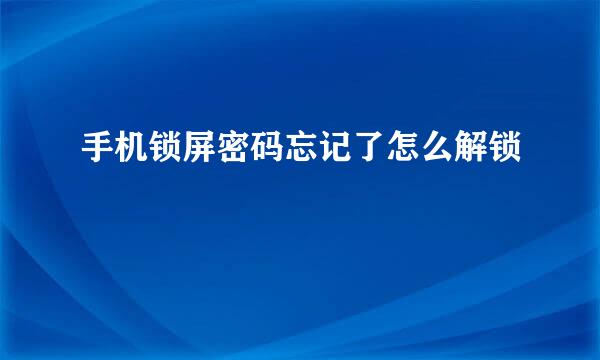 手机锁屏密码忘记了怎么解锁